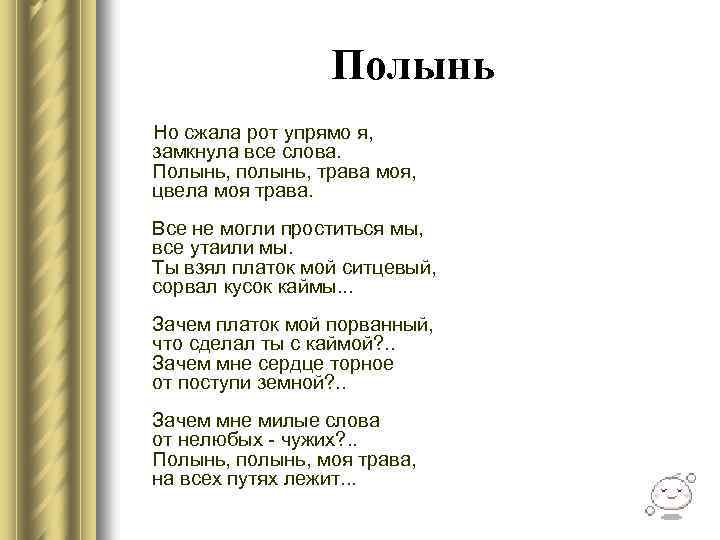 Полынь

Но сжала рот упрямо я,
замкнула все слова.
Полынь, полынь, трава моя,
цвела моя трава.

Все не могли проститься мы,
все утаили мы.
Ты взял платок мой ситцевый,
сорвал кусок каймы...

Зачем платок мой порванный,
что сделал ты с каймой?..
Зачем мне сердце торное
от поступи земной?..

Зачем мне милые слова
от нелюбых - чужих?..
Полынь, полынь, моя трава,
на всех путях лежит...